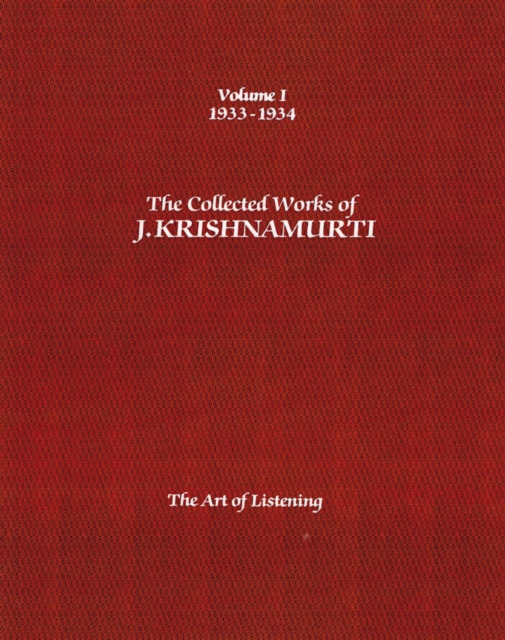 Volume I
1933 - 1934

The Collected Works of
J. KRISHNAMURTI

The Art of Listening